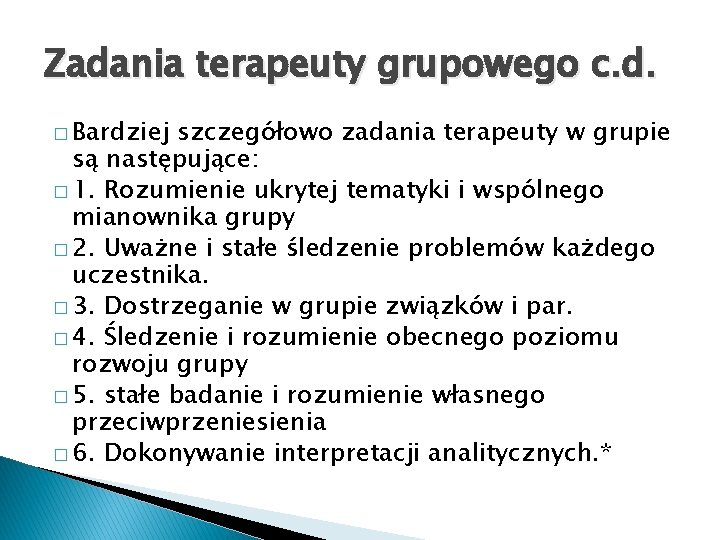 Zadania terapeuty grupowego c.d.

□ Bardziej szczegółowo zadania terapeuty w grupie są następujące:

□ 1. Rozumienie ukrytej tematyki i wspólnego mianownika grupy

□ 2. Uważne i stałe śledzenie problemów każdego uczestnika.

□ 3. Dostrzeganie w grupie związków i par.

□ 4. Śledzenie i rozumienie obecnego poziomu rozwoju grupy

□ 5. stałe badanie i rozumienie własnego przeciwprzeniesienia

□ 6. Dokonywanie interpretacji analitycznych.*